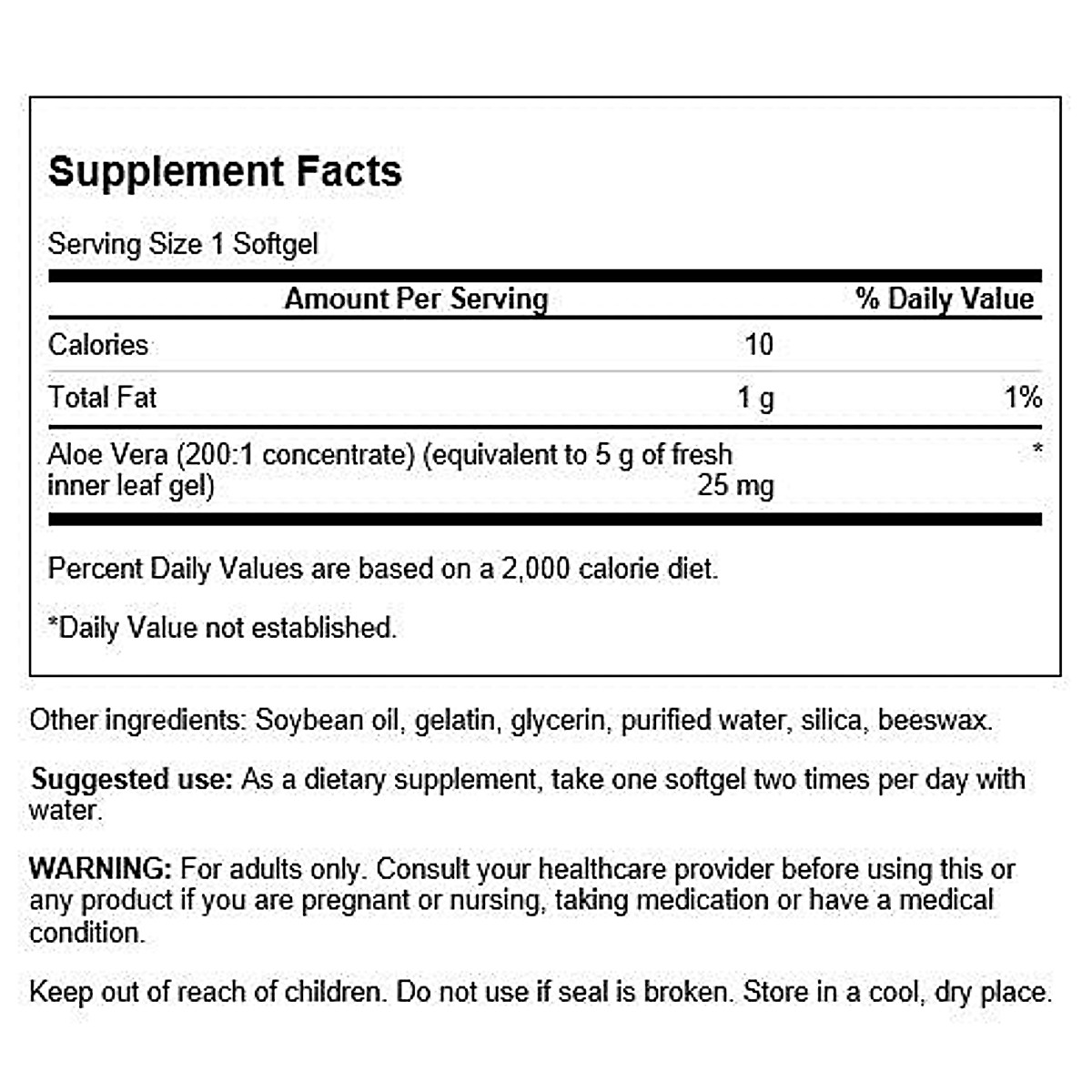 Supplement Facts

Serving Size 1 Softgel

| | Amount Per Serving | % Daily Value |
|---|---|---|
| Calories | 10 | |
| Total Fat | 1 g | 1% |
| Aloe Vera (200:1 concentrate) (equivalent to 5 g of fresh inner leaf gel) | 25 mg | * |

Percent Daily Values are based on a 2,000 calorie diet.

*Daily Value not established.

Other ingredients: Soybean oil, gelatin, glycerin, purified water, silica, beeswax.

Suggested use: As a dietary supplement, take one softgel two times per day with water.

WARNING: For adults only. Consult your healthcare provider before using this or any product if you are pregnant or nursing, taking medication or have a medical condition.

Keep out of reach of children. Do not use if seal is broken. Store in a cool, dry place.